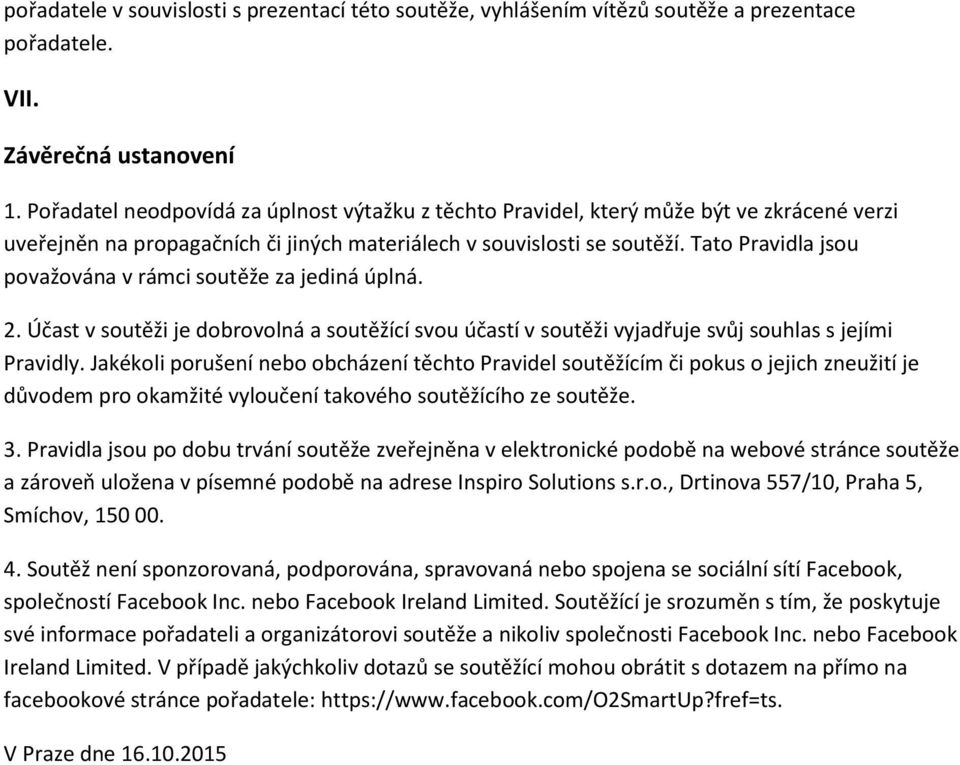 pořadatele v souvislosti s prezentací této soutěže, vyhlášením vítězů soutěže a prezentace pořadatele.

VII.

Závěrečná ustanovení

1. Pořadatel neodpovídá za úplnost výtažku z těchto Pravidel, který může být ve zkrácené verzi uveřejněn na propagačních či jiných materiálech v souvislosti se soutěží. Tato Pravidla jsou považována v rámci soutěže za jediná úplná.

2. Účast v soutěži je dobrovolná a soutěžící svou účastí v soutěži vyjadřuje svůj souhlas s jejími Pravidly. Jakékoli porušení nebo obcházení těchto Pravidel soutěžícím či pokus o jejich zneužití je důvodem pro okamžité vyloučení takového soutěžícího ze soutěže.

3. Pravidla jsou po dobu trvání soutěže zveřejněna v elektronické podobě na webové stránce soutěže a zároveň uložena v písemné podobě na adrese Inspiro Solutions s.r.o., Drtinova 557/10, Praha 5, Smíchov, 150 00.

4. Soutěž není sponzorovaná, podporována, spravovaná nebo spojena se sociální sítí Facebook, společností Facebook Inc. nebo Facebook Ireland Limited. Soutěžící je srozuměn s tím, že poskytuje své informace pořadateli a organizátorovi soutěže a nikoliv společnosti Facebook Inc. nebo Facebook Ireland Limited. V případě jakýchkoliv dotazů se soutěžící mohou obrátit s dotazem na přímo na facebookové stránce pořadatele: https://www.facebook.com/O2SmartUp?fref=ts.

V Praze dne 16.10.2015